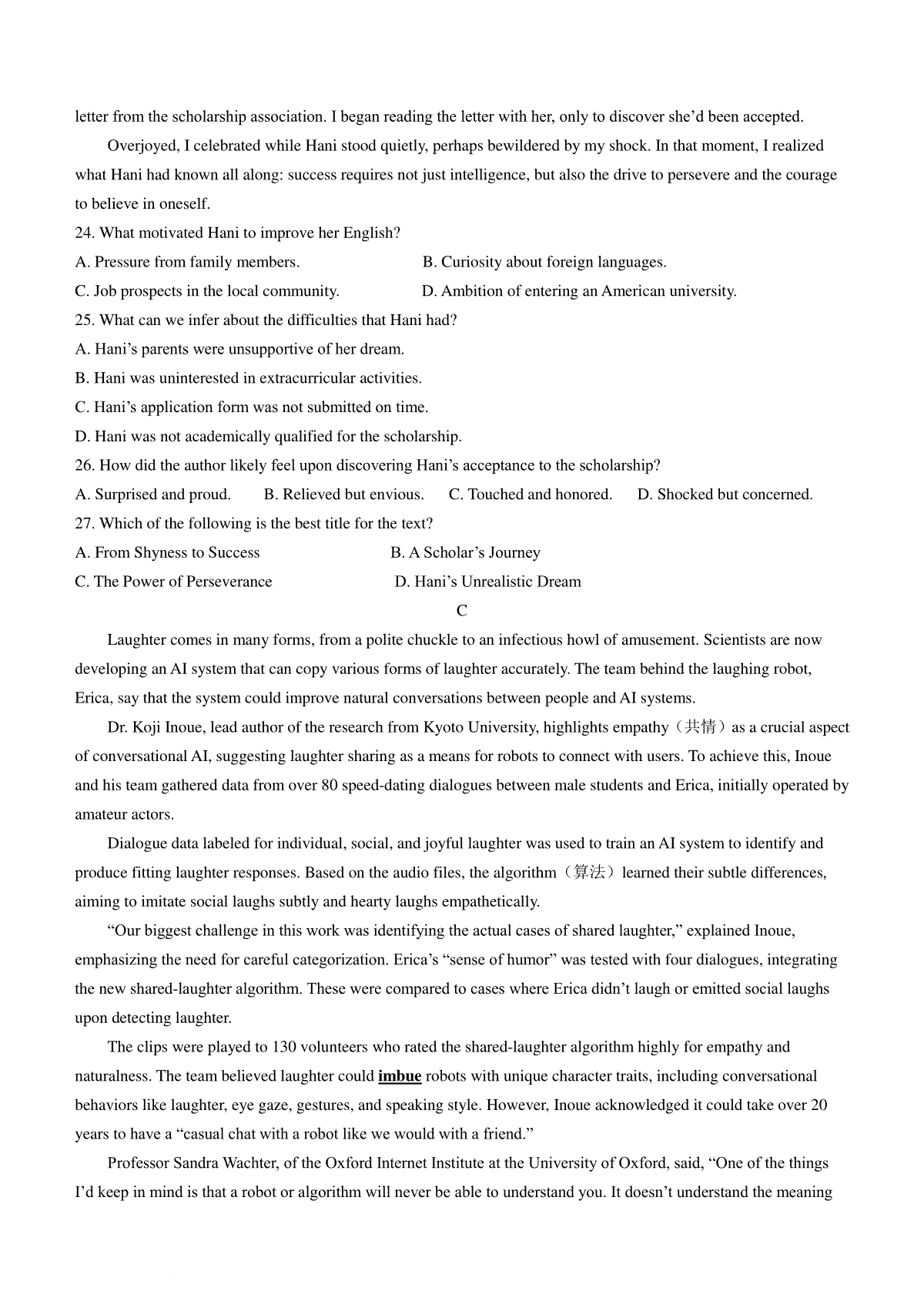 letter from the scholarship association. I began reading the letter with her, only to discover she'd been accepted.

Overjoyed, I celebrated while Hani stood quietly, perhaps bewildered by my shock. In that moment, I realized what Hani had known all along: success requires not just intelligence, but also the drive to persevere and the courage to believe in oneself.

24. What motivated Hani to improve her English?

A. Pressure from family members.

B. Curiosity about foreign languages.

C. Job prospects in the local community.

D. Ambition of entering an American university.

25. What can we infer about the difficulties that Hani had?

A. Hani's parents were unsupportive of her dream.

B. Hani was uninterested in extracurricular activities.

C. Hani's application form was not submitted on time.

D. Hani was not academically qualified for the scholarship.

26. How did the author likely feel upon discovering Hani's acceptance to the scholarship?

A. Surprised and proud.

B. Relieved but envious.

C. Touched and honored.

D. Shocked but concerned.

27. Which of the following is the best title for the text?

A. From Shyness to Success

B. A Scholar's Journey

C. The Power of Perseverance

D. Hani's Unrealistic Dream

C

Laughter comes in many forms, from a polite chuckle to an infectious howl of amusement. Scientists are now developing an AI system that can copy various forms of laughter accurately. The team behind the laughing robot, Erica, say that the system could improve natural conversations between people and AI systems.

Dr. Koji Inoue, lead author of the research from Kyoto University, highlights empathy（共情）as a crucial aspect of conversational AI, suggesting laughter sharing as a means for robots to connect with users. To achieve this, Inoue and his team gathered data from over 80 speed-dating dialogues between male students and Erica, initially operated by amateur actors.

Dialogue data labeled for individual, social, and joyful laughter was used to train an AI system to identify and produce fitting laughter responses. Based on the audio files, the algorithm（算法）learned their subtle differences, aiming to imitate social laughs subtly and hearty laughs empathetically.

"Our biggest challenge in this work was identifying the actual cases of shared laughter," explained Inoue, emphasizing the need for careful categorization. Erica's "sense of humor" was tested with four dialogues, integrating the new shared-laughter algorithm. These were compared to cases where Erica didn't laugh or emitted social laughs upon detecting laughter.

The clips were played to 130 volunteers who rated the shared-laughter algorithm highly for empathy and naturalness. The team believed laughter could imbue robots with unique character traits, including conversational behaviors like laughter, eye gaze, gestures, and speaking style. However, Inoue acknowledged it could take over 20 years to have a "casual chat with a robot like we would with a friend."

Professor Sandra Wachter, of the Oxford Internet Institute at the University of Oxford, said, "One of the things I'd keep in mind is that a robot or algorithm will never be able to understand you. It doesn't understand the meaning